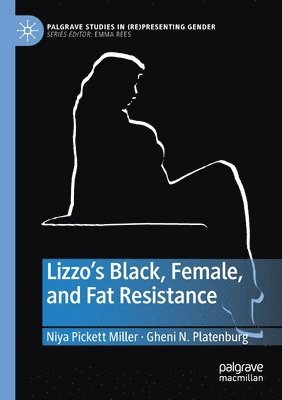 PALGRAVE STUDIES IN (RE)PRESENTING GENDER
SERIES EDITOR: EMMA REES

Lizzo's Black, Female, and Fat Resistance

Niya Pickett Miller · Gheni N. Platenburg

palgrave macmillan